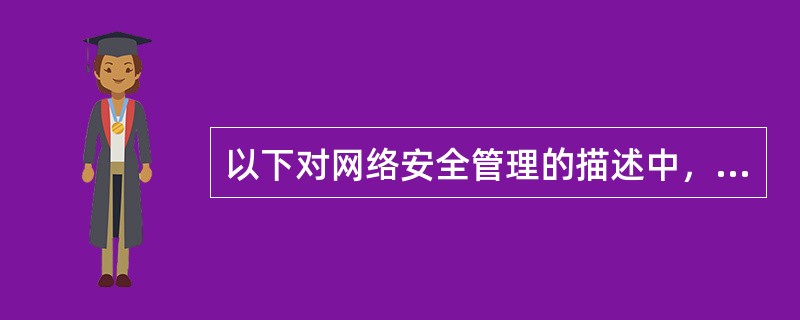 以下对网络安全管理的描述中，...